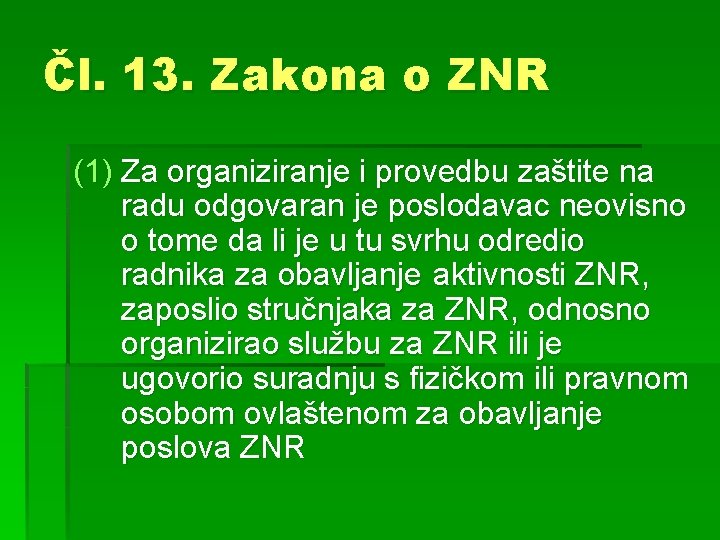 Čl. 13. Zakona o ZNR

(1) Za organiziranje i provedbu zaštite na radu odgovaran je poslodavac neovisno o tome da li je u tu svrhu odredio radnika za obavljanje aktivnosti ZNR, zaposlio stručnjaka za ZNR, odnosno organizirao službu za ZNR ili je ugovorio suradnju s fizičkom ili pravnom osobom ovlaštenom za obavljanje poslova ZNR